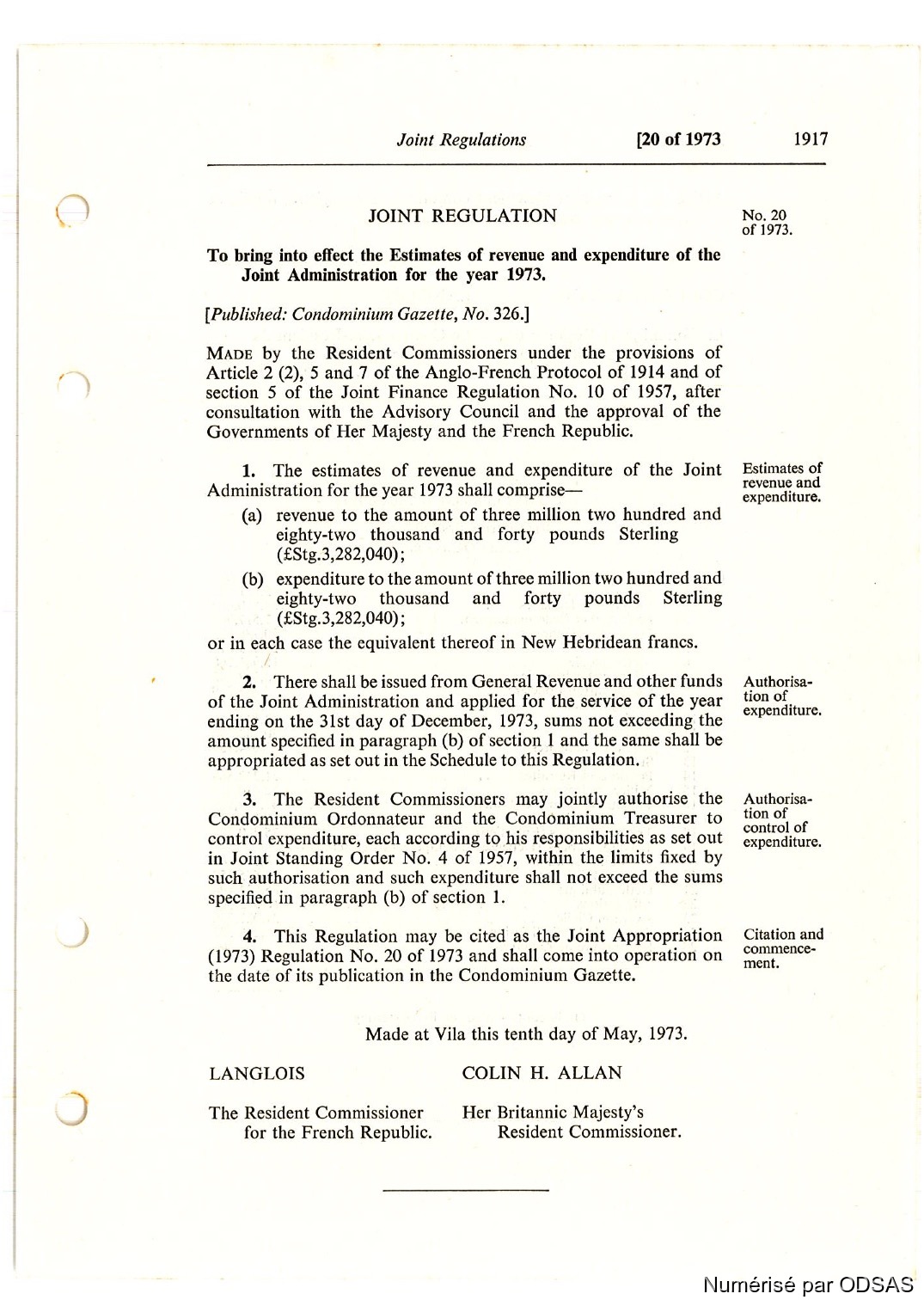 Joint Regulations [20 of 1973 1917

JOINT REGULATION

No. 20 of 1973.

To bring into effect the Estimates of revenue and expenditure of the Joint Administration for the year 1973.

[Published: Condominium Gazette, No. 326.]

MADE by the Resident Commissioners under the provisions of Article 2 (2), 5 and 7 of the Anglo-French Protocol of 1914 and of section 5 of the Joint Finance Regulation No. 10 of 1957, after consultation with the Advisory Council and the approval of the Governments of Her Majesty and the French Republic.

Estimates of revenue and expenditure.

1. The estimates of revenue and expenditure of the Joint Administration for the year 1973 shall comprise—

(a) revenue to the amount of three million two hundred and eighty-two thousand and forty pounds Sterling (£Stg.3,282,040);

(b) expenditure to the amount of three million two hundred and eighty-two thousand and forty pounds Sterling (£Stg.3,282,040);

or in each case the equivalent thereof in New Hebridean francs.

Authorisation of expenditure.

2. There shall be issued from General Revenue and other funds of the Joint Administration and applied for the service of the year ending on the 31st day of December, 1973, sums not exceeding the amount specified in paragraph (b) of section 1 and the same shall be appropriated as set out in the Schedule to this Regulation.

Authorisation of control of expenditure.

3. The Resident Commissioners may jointly authorise the Condominium Ordonnateur and the Condominium Treasurer to control expenditure, each according to his responsibilities as set out in Joint Standing Order No. 4 of 1957, within the limits fixed by such authorisation and such expenditure shall not exceed the sums specified in paragraph (b) of section 1.

Citation and commencement.

4. This Regulation may be cited as the Joint Appropriation (1973) Regulation No. 20 of 1973 and shall come into operation on the date of its publication in the Condominium Gazette.

Made at Vila this tenth day of May, 1973.

LANGLOIS

The Resident Commissioner for the French Republic.

COLIN H. ALLAN

Her Britannic Majesty's Resident Commissioner.

Numérisé par ODSAS